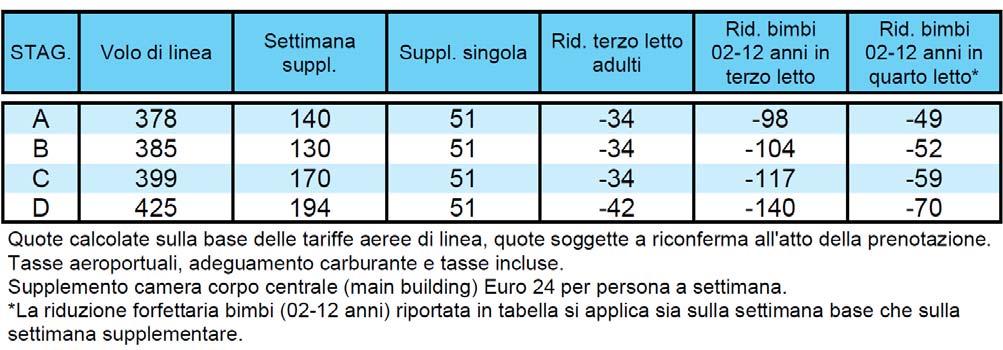 | STAG. | Volo di linea | Settimana suppl. | Suppl. singola | Rid. terzo letto adulti | Rid. bimbi 02-12 anni in terzo letto | Rid. bimbi 02-12 anni in quarto letto* |
|---|---|---|---|---|---|---|
| A | 378 | 140 | 51 | -34 | -98 | -49 |
| B | 385 | 130 | 51 | -34 | -104 | -52 |
| C | 399 | 170 | 51 | -34 | -117 | -59 |
| D | 425 | 194 | 51 | -42 | -140 | -70 |

Quote calcolate sulla base delle tariffe aeree di linea, quote soggette a riconferma all'atto della prenotazione.
Tasse aeroportuali, adeguamento carburante e tasse incluse.
Supplemento camera corpo centrale (main building) Euro 24 per persona a settimana.
*La riduzione forfettaria bimbi (02-12 anni) riportata in tabella si applica sia sulla settimana base che sulla settimana supplementare.